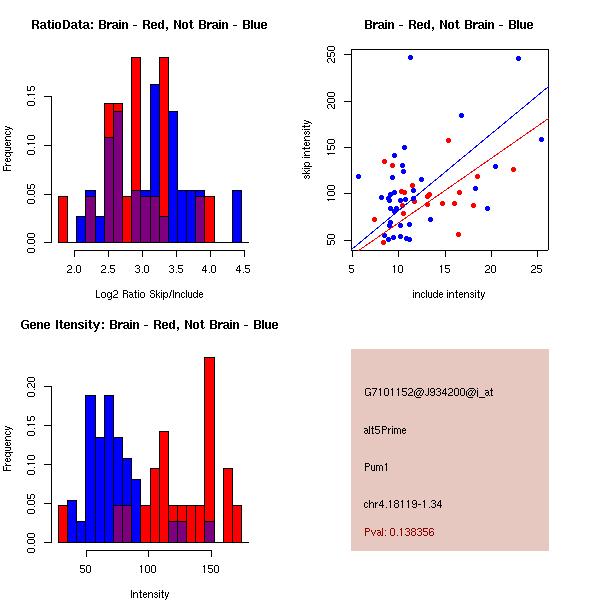 RatioData: Brain - Red, Not Brain - Blue

Frequency

0.00
0.05
0.10
0.15

2.0 2.5 3.0 3.5 4.0 4.5

Log2 Ratio Skip/Include

Brain - Red, Not Brain - Blue

skip intensity

50
100
150
200
250

5 10 15 20 25

include intensity

Gene Itensity: Brain - Red, Not Brain - Blue

Frequency

0.00
0.05
0.10
0.15
0.20

50 100 150

Intensity

G7101152@J934200@i_at

alt5Prime

Pum1

chr4.18119-1.34

Pval: 0.138356